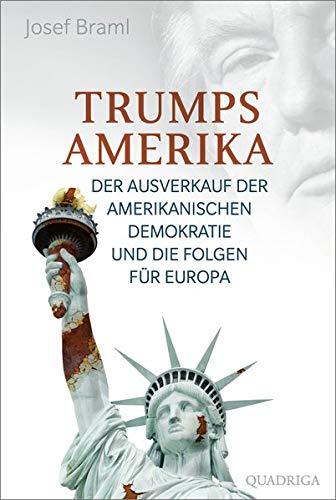 Josef Braml

TRUMPS AMERIKA

DER AUSVERKAUF DER AMERIKANISCHEN DEMOKRATIE UND DIE FOLGEN FÜR EUROPA

QUADRIGA